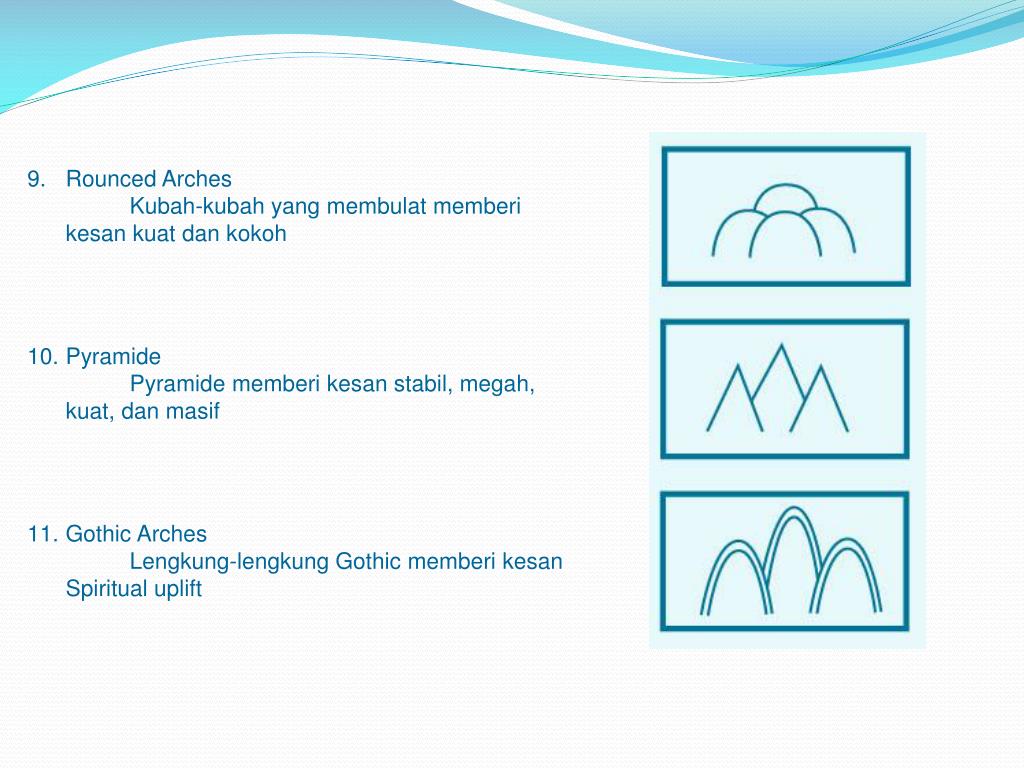 9. Rounced Arches

Kubah-kubah yang membulat memberi kesan kuat dan kokoh

10. Pyramide

Pyramide memberi kesan stabil, megah, kuat, dan masif

11. Gothic Arches

Lengkung-lengkung Gothic memberi kesan Spiritual uplift